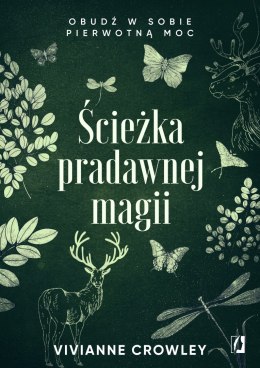 OBUDŹ W SOBIE PIERWOTNĄ MOC

Ścieżka pradawnej magii

VIVIANNE CROWLEY